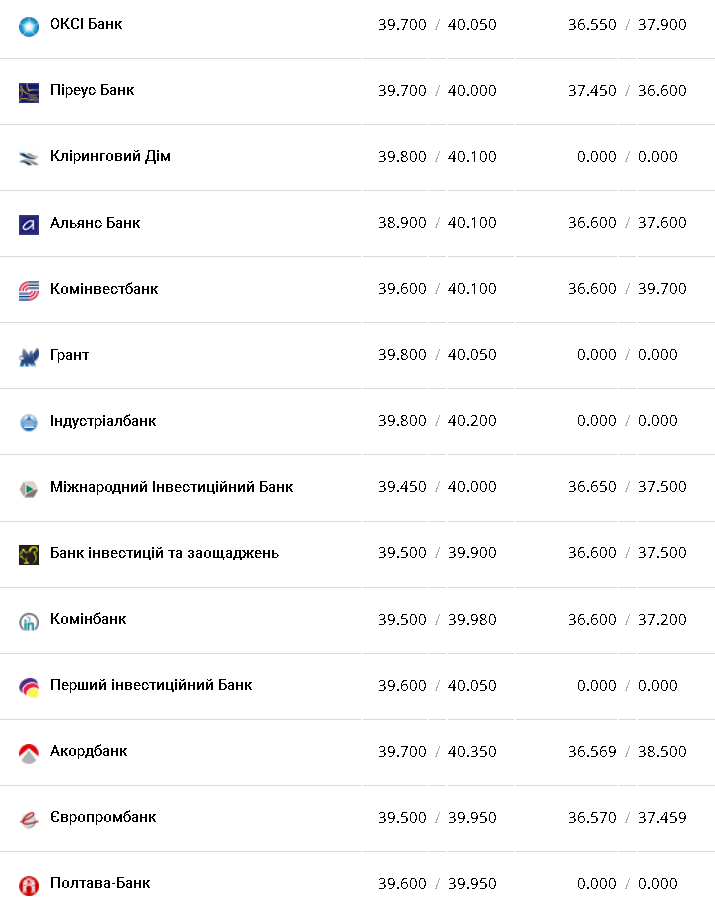 | | | |
|---|---|---|
| ОКСІ Банк | 39.700 / 40.050 | 36.550 / 37.900 |
| Піреус Банк | 39.700 / 40.000 | 37.450 / 36.600 |
| Кліринговий Дім | 39.800 / 40.100 | 0.000 / 0.000 |
| Альянс Банк | 38.900 / 40.100 | 36.600 / 37.600 |
| Комінвестбанк | 39.600 / 40.100 | 36.600 / 39.700 |
| Грант | 39.800 / 40.050 | 0.000 / 0.000 |
| Індустріалбанк | 39.800 / 40.200 | 0.000 / 0.000 |
| Міжнародний Інвестиційний Банк | 39.450 / 40.000 | 36.650 / 37.500 |
| Банк інвестицій та заощаджень | 39.500 / 39.900 | 36.600 / 37.500 |
| Комінбанк | 39.500 / 39.980 | 36.600 / 37.200 |
| Перший інвестиційний Банк | 39.600 / 40.050 | 0.000 / 0.000 |
| Акордбанк | 39.700 / 40.350 | 36.569 / 38.500 |
| Європромбанк | 39.500 / 39.950 | 36.570 / 37.459 |
| Полтава-Банк | 39.600 / 39.950 | 0.000 / 0.000 |